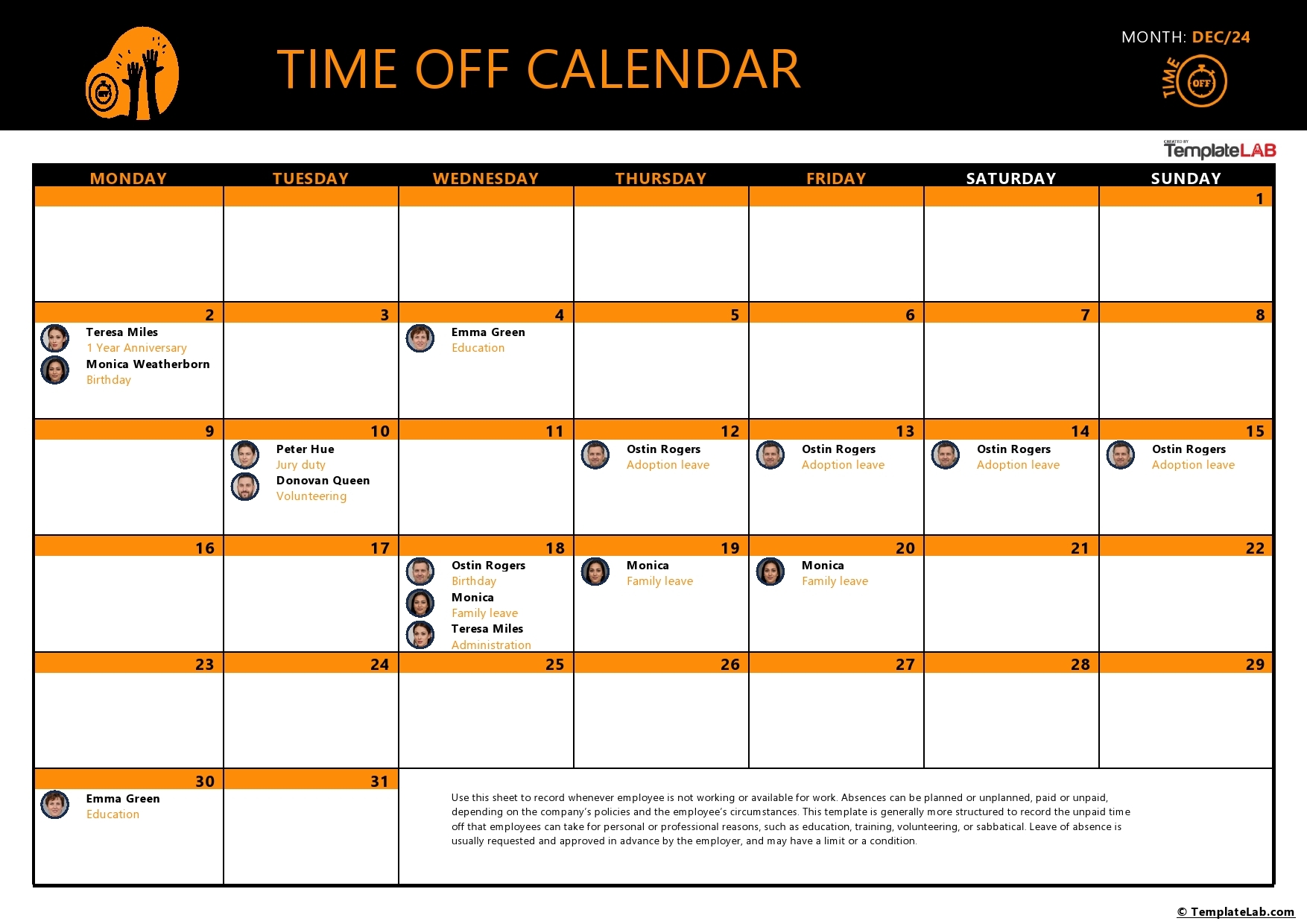 TIME OFF CALENDAR

MONTH: DEC/24

TIME OFF

CREATED BY TemplateLAB

| MONDAY | TUESDAY | WEDNESDAY | THURSDAY | FRIDAY | SATURDAY | SUNDAY |
|---|---|---|---|---|---|---|
| | | | | | | 1 |
| 2 Teresa Miles 1 Year Anniversary Monica Weatherborn Birthday | 3 | 4 Emma Green Education | 5 | 6 | 7 | 8 |
| 9 | 10 Peter Hue Jury duty Donovan Queen Volunteering | 11 | 12 Ostin Rogers Adoption leave | 13 Ostin Rogers Adoption leave | 14 Ostin Rogers Adoption leave | 15 Ostin Rogers Adoption leave |
| 16 | 17 | 18 Ostin Rogers Birthday Monica Family leave Teresa Miles Administration | 19 Monica Family leave | 20 Monica Family leave | 21 | 22 |
| 23 | 24 | 25 | 26 | 27 | 28 | 29 |
| 30 Emma Green Education | 31 | | | | | |

Use this sheet to record whenever employee is not working or available for work. Absences can be planned or unplanned, paid or unpaid, depending on the company's policies and the employee's circumstances. This template is generally more structured to record the unpaid time off that employees can take for personal or professional reasons, such as education, training, volunteering, or sabbatical. Leave of absence is usually requested and approved in advance by the employer, and may have a limit or a condition.

© TemplateLab.com